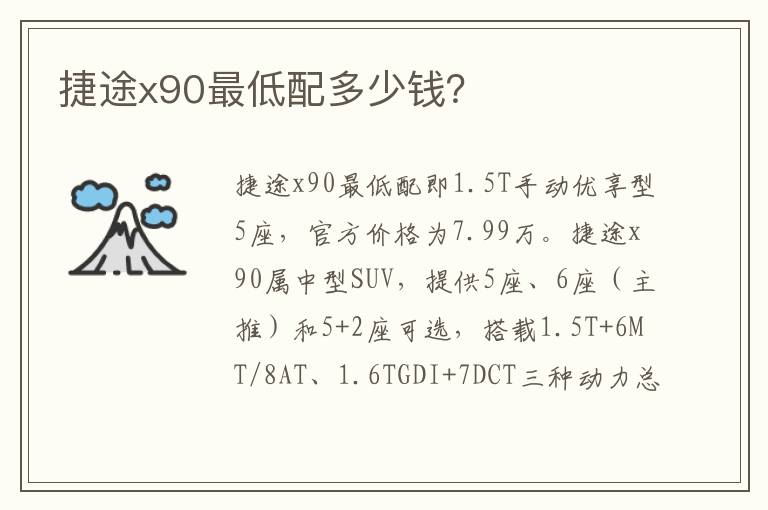 捷途x90最低配多少钱?

捷途x90最低配即1.5T手动优享型5座,官方价格为7.99万。捷途x90属中型SUV,提供5座、6座(主推)和5+2座可选,搭载1.5T+6MT/8AT、1.6TGDI+7DCT三种动力总